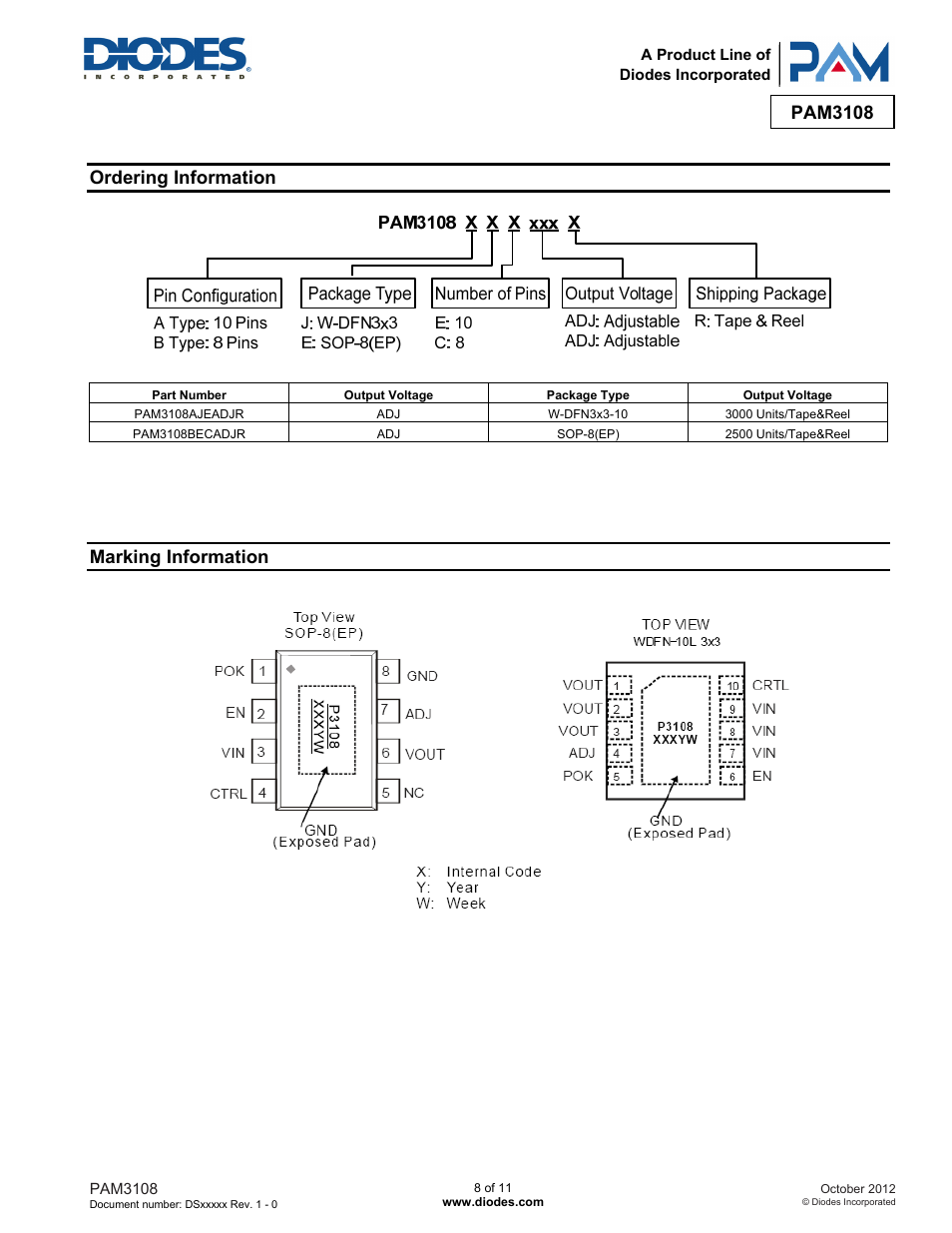 DIODES
INCORPORATED

A Product Line of
Diodes Incorporated

PAM

PAM3108

Ordering Information

PAM3108 X X X xxx X

Pin Configuration
A Type: 10 Pins
B Type: 8 Pins

Package Type
J: W-DFN3x3
E: SOP-8(EP)

Number of Pins
E: 10
C: 8

Output Voltage
ADJ: Adjustable
ADJ: Adjustable

Shipping Package
R: Tape & Reel

| Part Number | Output Voltage | Package Type | Output Voltage |
|---|---|---|---|
| PAM3108AJEADJR | ADJ | W-DFN3x3-10 | 3000 Units/Tape&Reel |
| PAM3108BECADJR | ADJ | SOP-8(EP) | 2500 Units/Tape&Reel |

Marking Information

Top View
SOP-8(EP)

POK 1
EN 2
VIN 3
CTRL 4
8 GND
7 ADJ
6 VOUT
5 NC

P3108
XXXYW

GND
(Exposed Pad)

TOP VIEW
WDFN-10L 3x3

VOUT 1
VOUT 2
VOUT 3
ADJ 4
POK 5
10 CRTL
9 VIN
8 VIN
7 VIN
6 EN

P3108
XXXYW

GND
(Exposed Pad)

X: Internal Code
Y: Year
W: Week

PAM3108
Document number: DSxxxxx Rev. 1 - 0

8 of 11
www.diodes.com

October 2012
© Diodes Incorporated